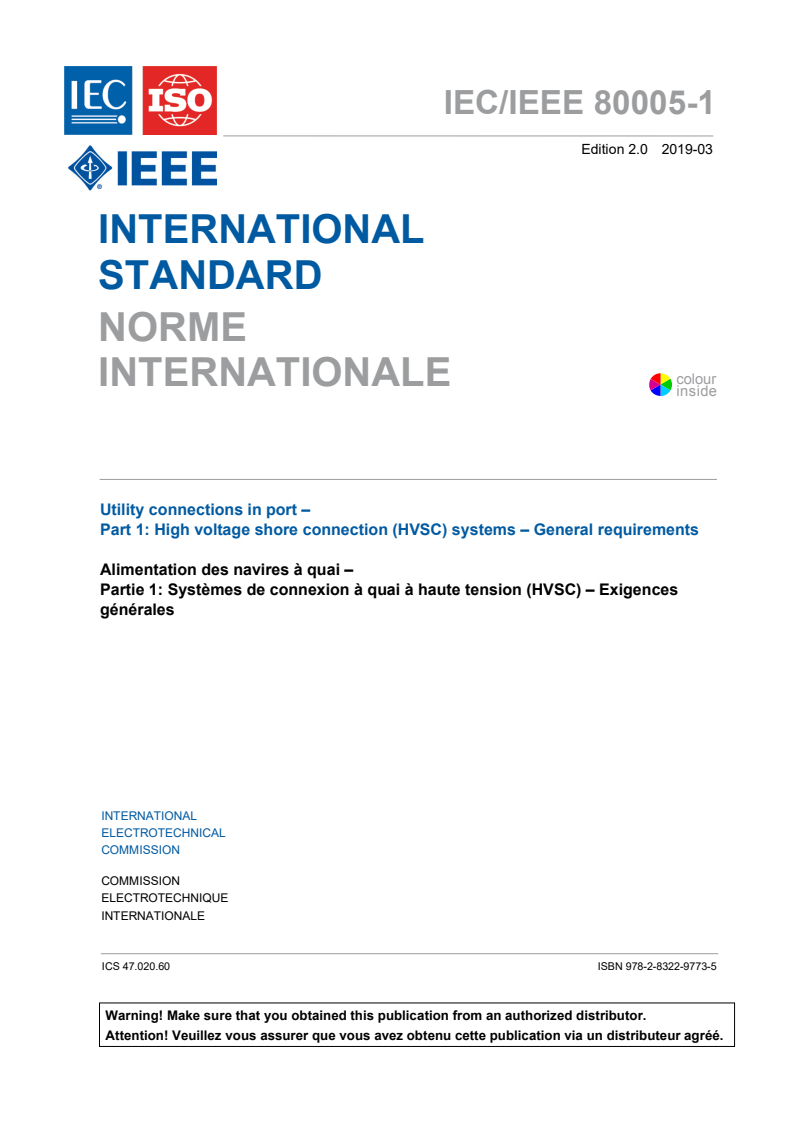 IEC ISO IEEE

IEC/IEEE 80005-1

Edition 2.0 2019-03

INTERNATIONAL STANDARD

NORME INTERNATIONALE

colour inside

Utility connections in port –
Part 1: High voltage shore connection (HVSC) systems – General requirements

Alimentation des navires à quai –
Partie 1: Systèmes de connexion à quai à haute tension (HVSC) – Exigences générales

INTERNATIONAL
ELECTROTECHNICAL
COMMISSION

COMMISSION
ELECTROTECHNIQUE
INTERNATIONALE

ICS 47.020.60

ISBN 978-2-8322-9773-5

Warning! Make sure that you obtained this publication from an authorized distributor.
Attention! Veuillez vous assurer que vous avez obtenu cette publication via un distributeur agréé.